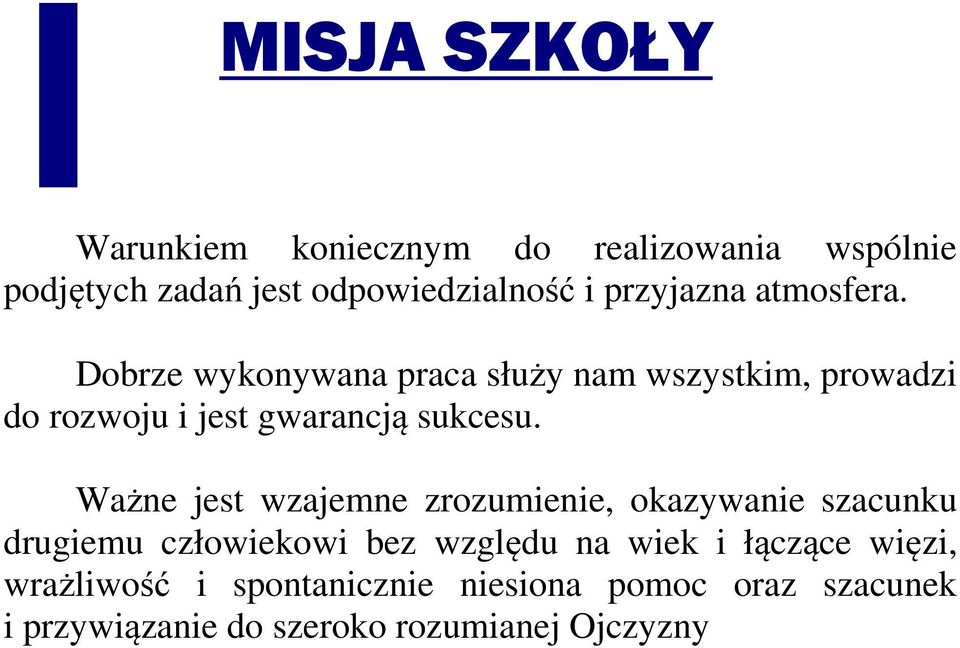 MISJA SZKOŁY

Warunkiem koniecznym do realizowania wspólnie podjętych zadań jest odpowiedzialność i przyjazna atmosfera.

Dobrze wykonywana praca służy nam wszystkim, prowadzi do rozwoju i jest gwarancją sukcesu.

Ważne jest wzajemne zrozumienie, okazywanie szacunku drugiemu człowiekowi bez względu na wiek i łączące więzi, wrażliwość i spontanicznie niesiona pomoc oraz szacunek i przywiązanie do szeroko rozumianej Ojczyzny